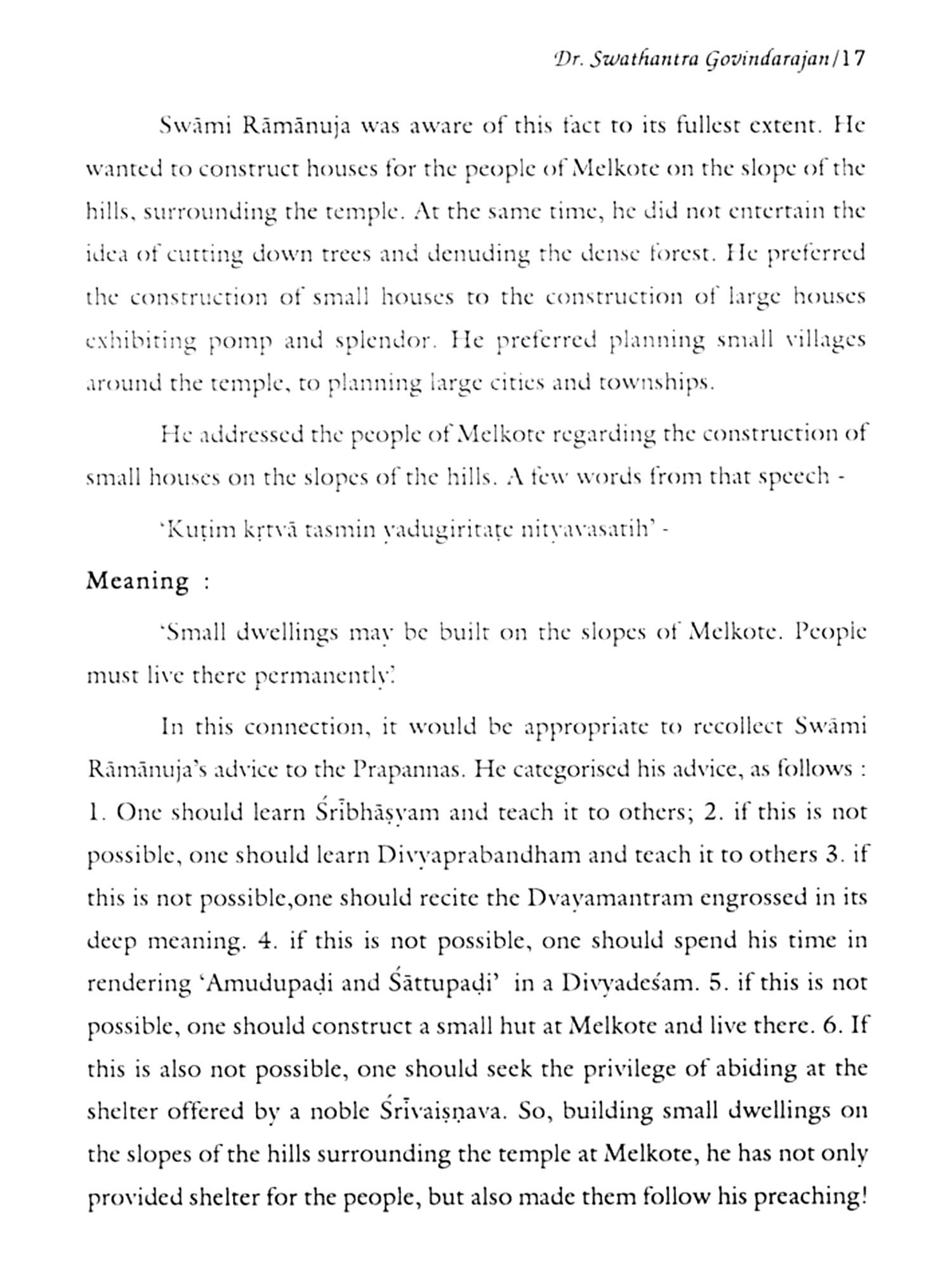 Dr. Swathantra Govindarajan/17

Swāmi Rāmānuja was aware of this fact to its fullest extent. He wanted to construct houses for the people of Melkote on the slope of the hills, surrounding the temple. At the same time, he did not entertain the idea of cutting down trees and denuding the dense forest. He preferred the construction of small houses to the construction of large houses exhibiting pomp and splendor. He preferred planning small villages around the temple, to planning large cities and townships.

He addressed the people of Melkote regarding the construction of small houses on the slopes of the hills. A few words from that speech -

'Kuṭim kṛtvā tasmin yadugiritaṭe nityavasatih' -

Meaning :

'Small dwellings may be built on the slopes of Melkote. People must live there permanently.'

In this connection, it would be appropriate to recollect Swāmi Rāmānuja's advice to the Prapannas. He categorised his advice, as follows : 1. One should learn Śrībhāṣyam and teach it to others; 2. if this is not possible, one should learn Divyaprabandham and teach it to others 3. if this is not possible,one should recite the Dvayamantram engrossed in its deep meaning. 4. if this is not possible, one should spend his time in rendering 'Amudupaḍi and Śāttupaḍi' in a Divyadeśam. 5. if this is not possible, one should construct a small hut at Melkote and live there. 6. If this is also not possible, one should seek the privilege of abiding at the shelter offered by a noble Śrīvaiṣṇava. So, building small dwellings on the slopes of the hills surrounding the temple at Melkote, he has not only provided shelter for the people, but also made them follow his preaching!